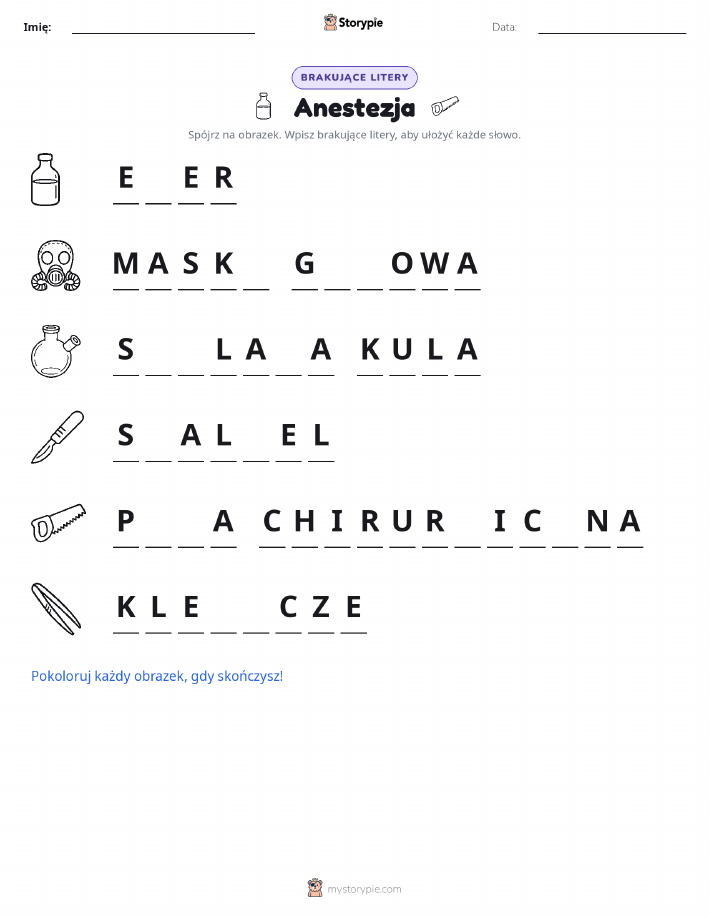 Imię: ____ Storypie Data: ____

BRAKUJĄCE LITERY

Anestezja

Spójrz na obrazek. Wpisz brakujące litery, aby ułożyć każde słowo.

E ____ E R

M A S K ____ G ____ ____ O W A

S ____ ____ L A ____ A K U L A

S ____ A L ____ E L

P ____ ____ A C H I R U R ____ I C ____ N A

K L E ____ ____ C Z E

Pokoloruj każdy obrazek, gdy skończysz!

mystorypie.com